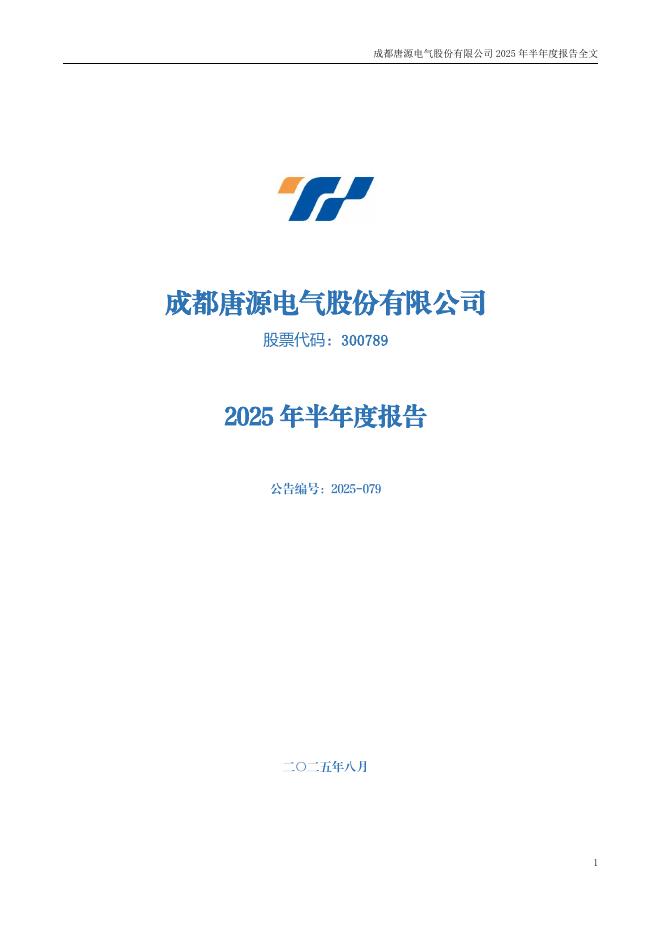 成都唐源电气股份有限公司2025年半年度报告全文

成都唐源电气股份有限公司

股票代码：300789

2025年半年度报告

公告编号：2025-079

二〇二五年八月

1